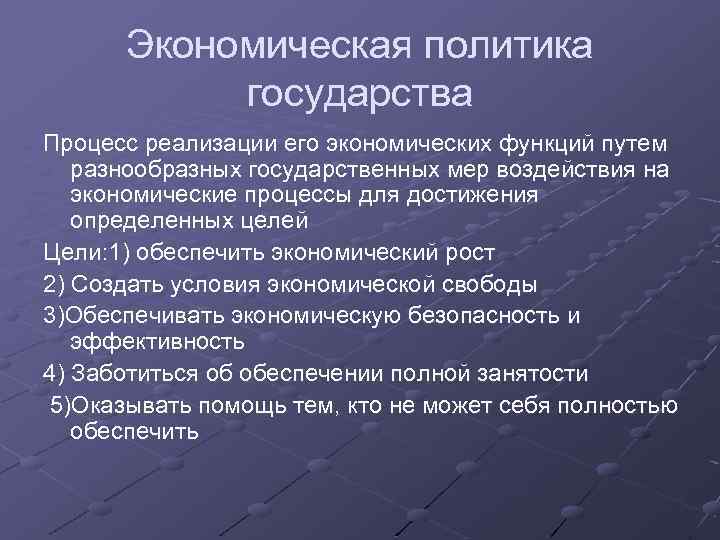 Экономическая политика государства

Процесс реализации его экономических функций путем разнообразных государственных мер воздействия на экономические процессы для достижения определенных целей

Цели:1) обеспечить экономический рост

2) Создать условия экономической свободы

3)Обеспечивать экономическую безопасность и эффективность

4) Заботиться об обеспечении полной занятости

5)Оказывать помощь тем, кто не может себя полностью обеспечить